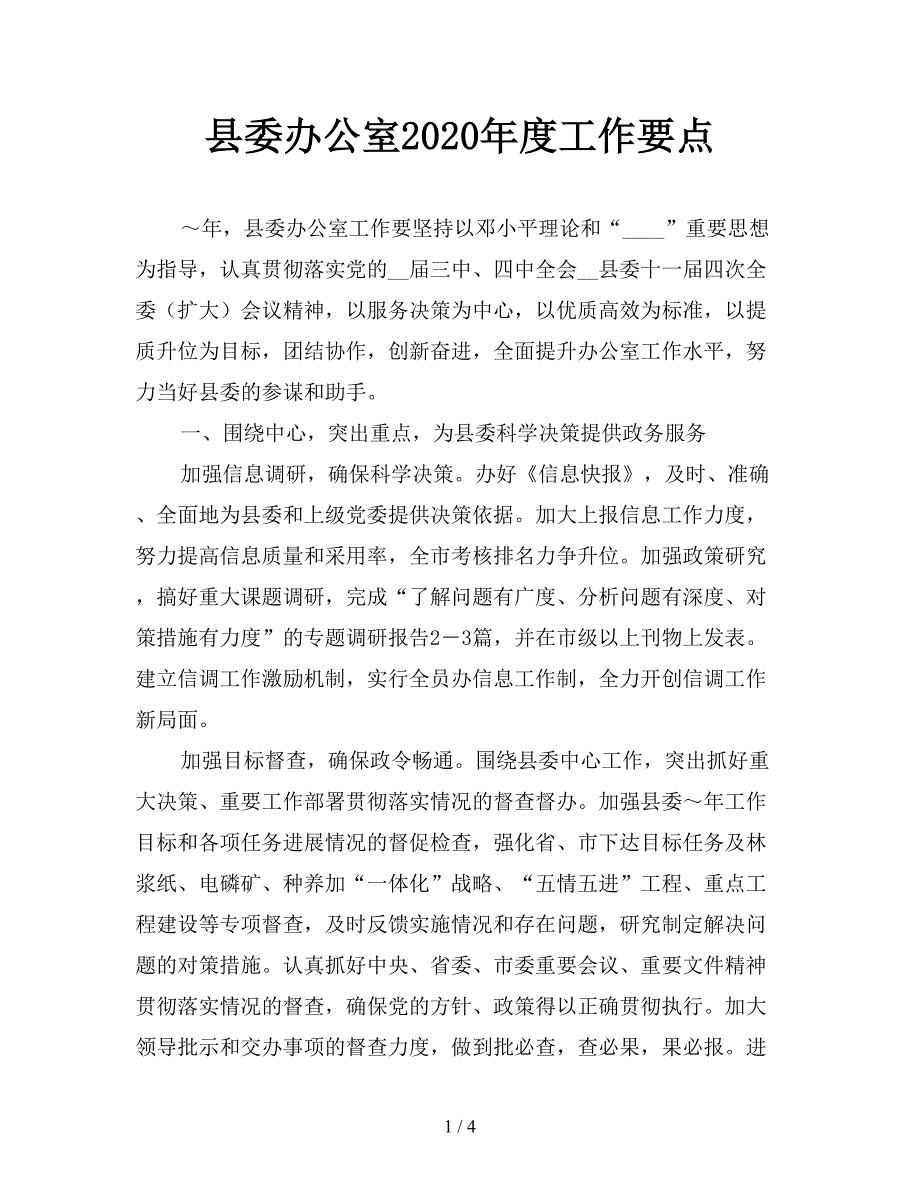 县委办公室2020年度工作要点

～年，县委办公室工作要坚持以邓小平理论和“____”重要思想为指导，认真贯彻落实党的__届三中、四中全会__县委十一届四次全委（扩大）会议精神，以服务决策为中心，以优质高效为标准，以提质升位为目标，团结协作，创新奋进，全面提升办公室工作水平，努力当好县委的参谋和助手。

一、围绕中心，突出重点，为县委科学决策提供政务服务

加强信息调研，确保科学决策。办好《信息快报》，及时、准确、全面地为县委和上级党委提供决策依据。加大上报信息工作力度，努力提高信息质量和采用率，全市考核排名力争升位。加强政策研究，搞好重大课题调研，完成“了解问题有广度、分析问题有深度、对策措施有力度”的专题调研报告2－3篇，并在市级以上刊物上发表。建立信调工作激励机制，实行全员办信息工作制，全力开创信调工作新局面。

加强目标督查，确保政令畅通。围绕县委中心工作，突出抓好重大决策、重要工作部署贯彻落实情况的督查督办。加强县委～年工作目标和各项任务进展情况的督促检查，强化省、市下达目标任务及林浆纸、电磷矿、种养加“一体化”战略、“五情五进”工程、重点工程建设等专项督查，及时反馈实施情况和存在问题，研究制定解决问题的对策措施。认真抓好中央、省委、市委重要会议、重要文件精神贯彻落实情况的督查，确保党的方针、政策得以正确贯彻执行。加大领导批示和交办事项的督查力度，做到批必查，查必果，果必报。进

1 / 4